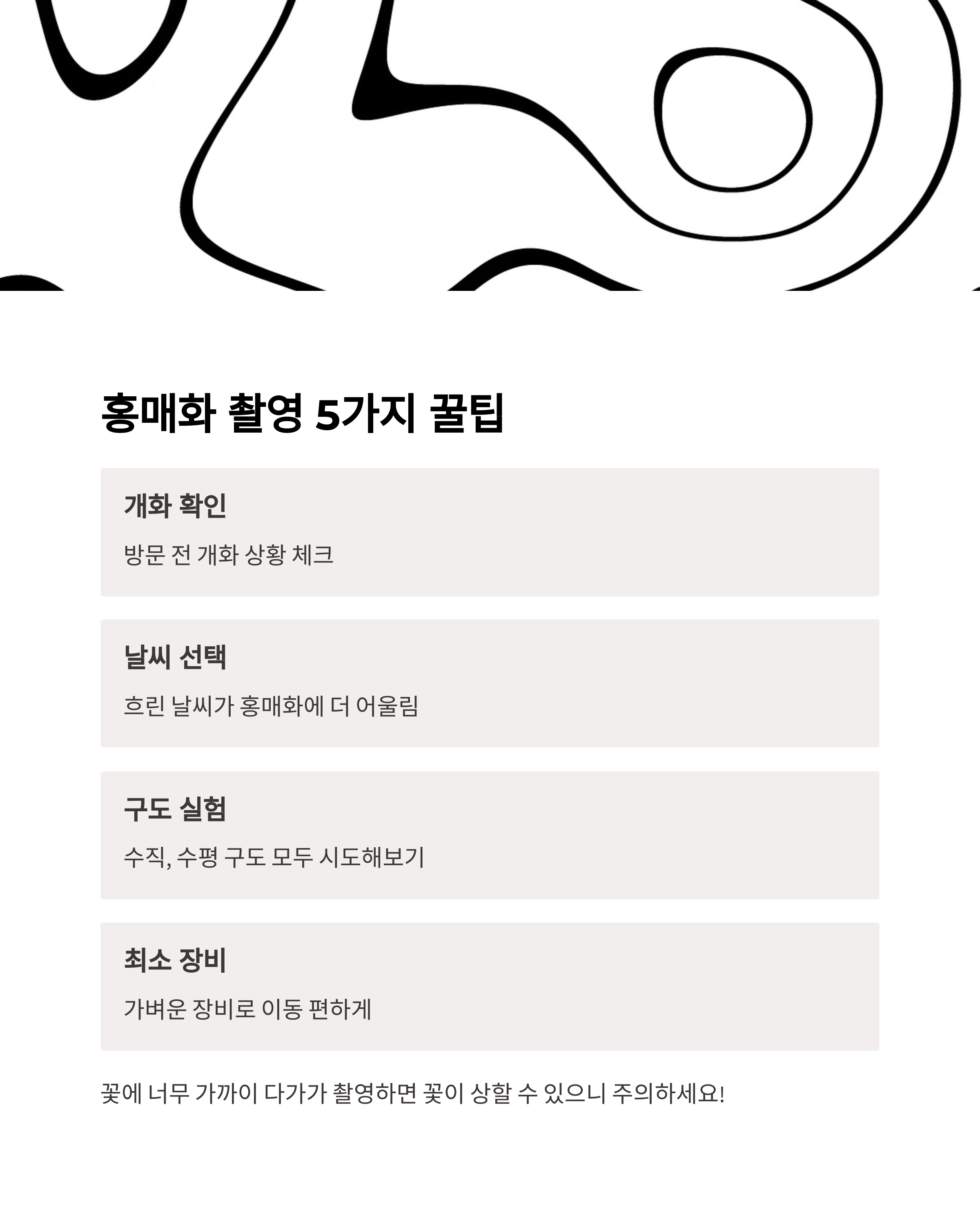 홍매화 촬영 5가지 꿀팁

개화 확인

방문 전 개화 상황 체크

날씨 선택

흐린 날씨가 홍매화에 더 어울림

구도 실험

수직, 수평 구도 모두 시도해보기

최소 장비

가벼운 장비로 이동 편하게

꽃에 너무 가까이 다가가 촬영하면 꽃이 상할 수 있으니 주의하세요!